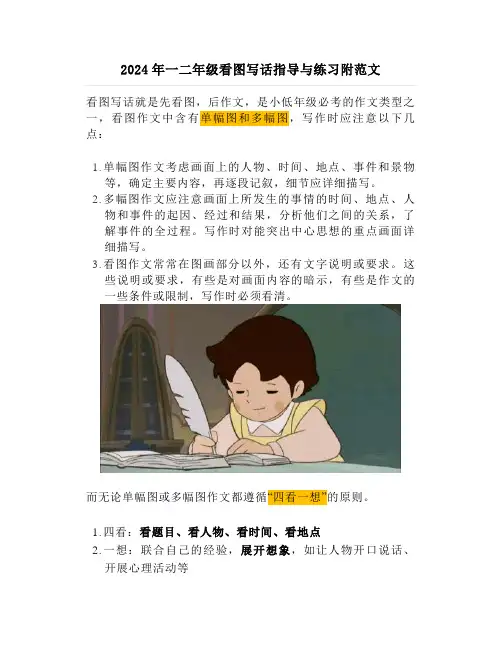 2024年一二年级看图写话指导与练习附范文

看图写话就是先看图，后作文，是小低年级必考的作文类型之一，看图作文中含有单幅图和多幅图，写作时应注意以下几点：

1.单幅图作文考虑画面上的人物、时间、地点、事件和景物等，确定主要内容，再逐段记叙，细节应详细描写。
2.多幅图作文应注意画面上所发生的事情的时间、地点、人物和事件的起因、经过和结果，分析他们之间的关系，了解事件的全过程。写作时对能突出中心思想的重点画面详细描写。
3.看图作文常常在图画部分以外，还有文字说明或要求。这些说明或要求，有些是对画面内容的暗示，有些是作文的一些条件或限制，写作时必须看清。

而无论单幅图或多幅图作文都遵循“四看一想”的原则。

1.四看：看题目、看人物、看时间、看地点
2.一想：联合自己的经验，展开想象，如让人物开口说话、开展心理活动等